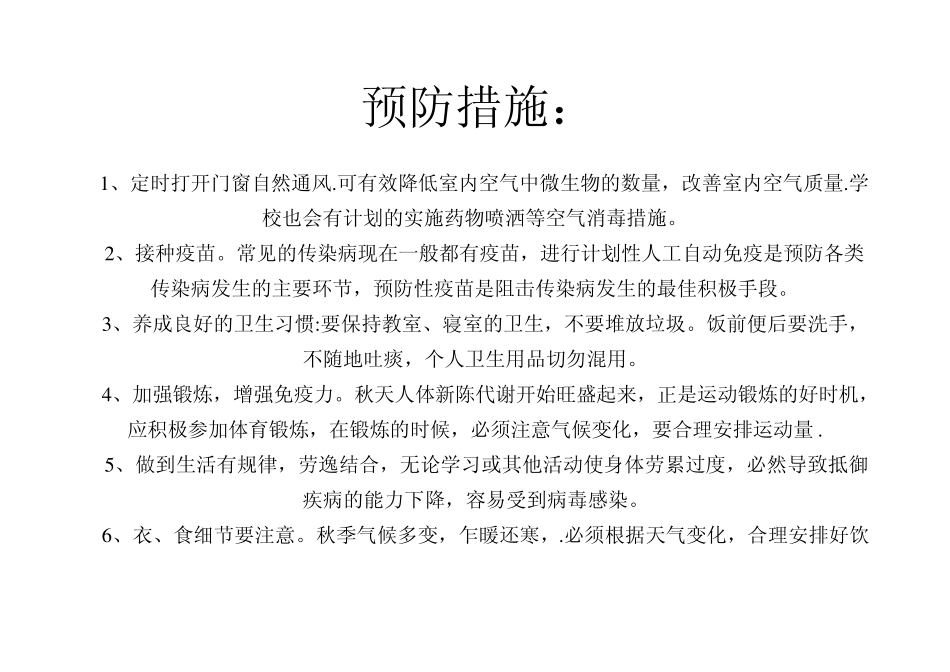 预防措施：

1、定时打开门窗自然通风.可有效降低室内空气中微生物的数量，改善室内空气质量.学校也会有计划的实施药物喷洒等空气消毒措施。

2、接种疫苗。常见的传染病现在一般都有疫苗，进行计划性人工自动免疫是预防各类传染病发生的主要环节，预防性疫苗是阻击传染病发生的最佳积极手段。

3、养成良好的卫生习惯:要保持教室、寝室的卫生，不要堆放垃圾。饭前便后要洗手，不随地吐痰，个人卫生用品切勿混用。

4、加强锻炼，增强免疫力。秋天人体新陈代谢开始旺盛起来，正是运动锻炼的好时机，应积极参加体育锻炼，在锻炼的时候，必须注意气候变化，要合理安排运动量 .

5、做到生活有规律，劳逸结合，无论学习或其他活动使身体劳累过度，必然导致抵御疾病的能力下降，容易受到病毒感染。

6、衣、食细节要注意。秋季气候多变，乍暖还寒，.必须根据天气变化，合理安排好饮